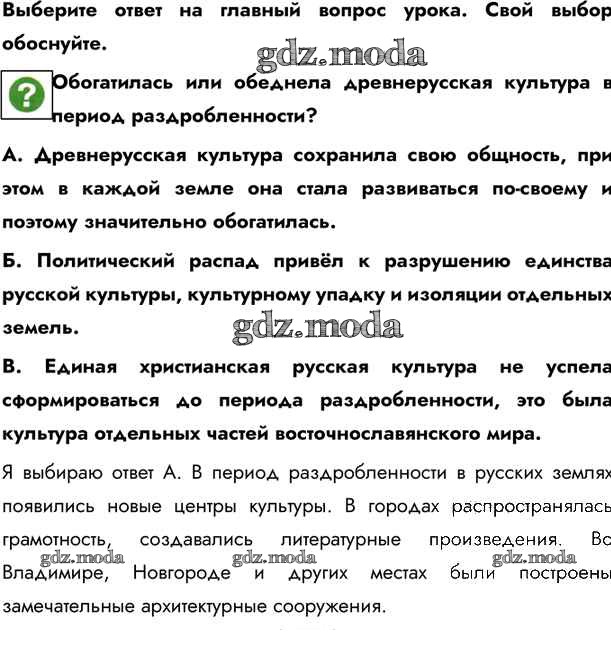 Выберите ответ на главный вопрос урока. Свой выбор обоснуйте.

gdz.moda

? Обогатилась или обеднела древнерусская культура в период раздробленности?

А. Древнерусская культура сохранила свою общность, при этом в каждой земле она стала развиваться по-своему и поэтому значительно обогатилась.

Б. Политический распад привёл к разрушению единства русской культуры, культурному упадку и изоляции отдельных земель.

gdz.moda

В. Единая христианская русская культура не успела сформироваться до периода раздробленности, это была культура отдельных частей восточнославянского мира.

Я выбираю ответ А. В период раздробленности в русских землях появились новые центры культуры. В городах распространялась грамотность, создавались литературные произведения. Во Владимире, Новгороде и других местах были построены замечательные архитектурные сооружения.

gdz.moda gdz.moda gdz.moda